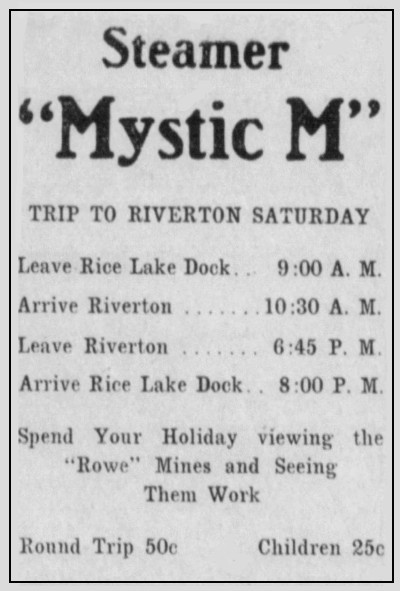 Steamer

"Mystic M"

TRIP TO RIVERTON SATURDAY

Leave Rice Lake Dock . . 9:00 A. M.

Arrive Riverton . . . . . . . 10:30 A. M.

Leave Riverton . . . . . . . 6:45 P. M.

Arrive Rice Lake Dock . . 8:00 P. M.

Spend Your Holiday viewing the "Rowe" Mines and Seeing Them Work

Round Trip 50c Children 25c